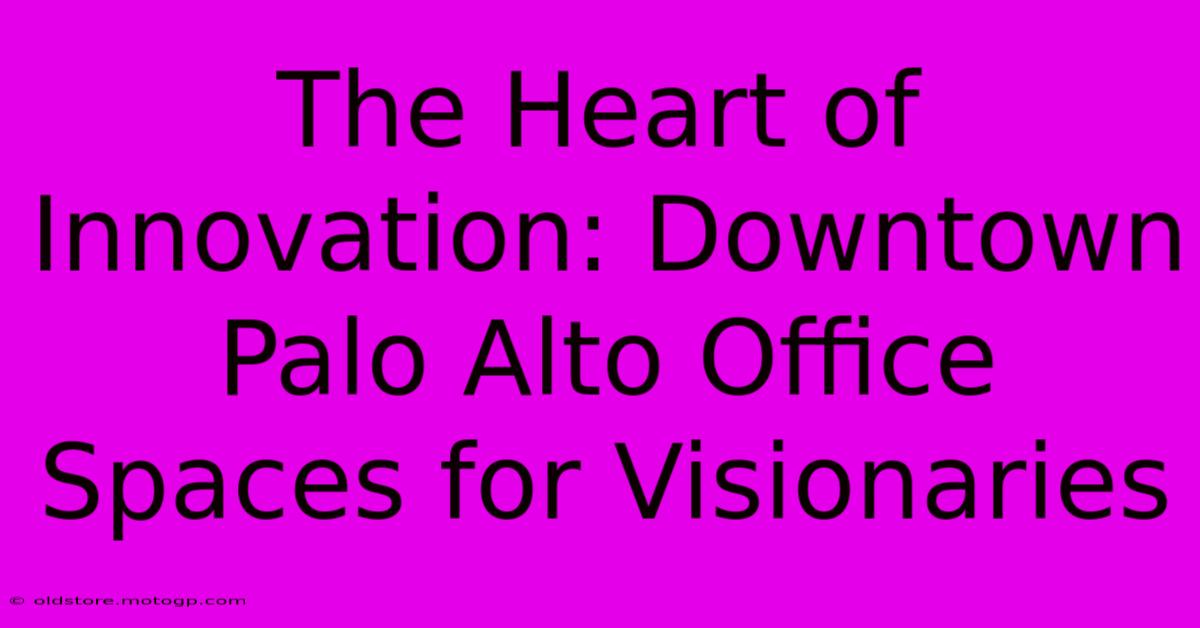 The Heart of Innovation: Downtown Palo Alto Office Spaces for Visionaries

© oldstore.motogp.com